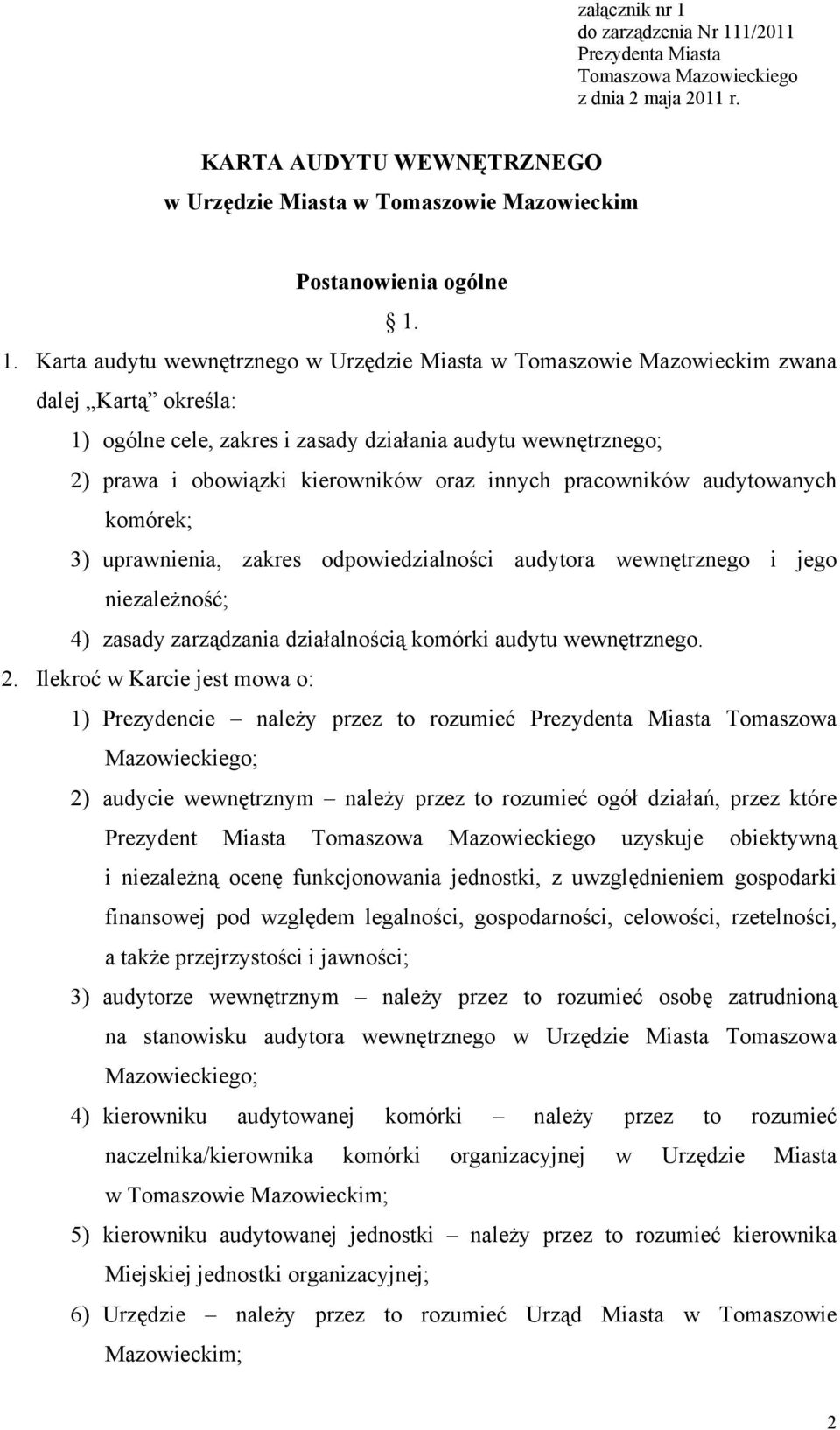 załącznik nr 1
do zarządzenia Nr 111/2011
Prezydenta Miasta
Tomaszowa Mazowieckiego
z dnia 2 maja 2011 r.

KARTA AUDYTU WEWNĘTRZNEGO
w Urzędzie Miasta w Tomaszowie Mazowieckim

Postanowienia ogólne
§ 1.

1. Karta audytu wewnętrznego w Urzędzie Miasta w Tomaszowie Mazowieckim zwana dalej „Kartą” określa:
1) ogólne cele, zakres i zasady działania audytu wewnętrznego;
2) prawa i obowiązki kierowników oraz innych pracowników audytowanych komórek;
3) uprawnienia, zakres odpowiedzialności audytora wewnętrznego i jego niezależność;
4) zasady zarządzania działalnością komórki audytu wewnętrznego.
2. Ilekroć w Karcie jest mowa o:
1) Prezydencie – należy przez to rozumieć Prezydenta Miasta Tomaszowa Mazowieckiego;
2) audycie wewnętrznym – należy przez to rozumieć ogół działań, przez które Prezydent Miasta Tomaszowa Mazowieckiego uzyskuje obiektywną i niezależną ocenę funkcjonowania jednostki, z uwzględnieniem gospodarki finansowej pod względem legalności, gospodarności, celowości, rzetelności, a także przejrzystości i jawności;
3) audytorze wewnętrznym – należy przez to rozumieć osobę zatrudnioną na stanowisku audytora wewnętrznego w Urzędzie Miasta Tomaszowa Mazowieckiego;
4) kierowniku audytowanej komórki – należy przez to rozumieć naczelnika/kierownika komórki organizacyjnej w Urzędzie Miasta w Tomaszowie Mazowieckim;
5) kierowniku audytowanej jednostki – należy przez to rozumieć kierownika Miejskiej jednostki organizacyjnej;
6) Urzędzie – należy przez to rozumieć Urząd Miasta w Tomaszowie Mazowieckim;

2